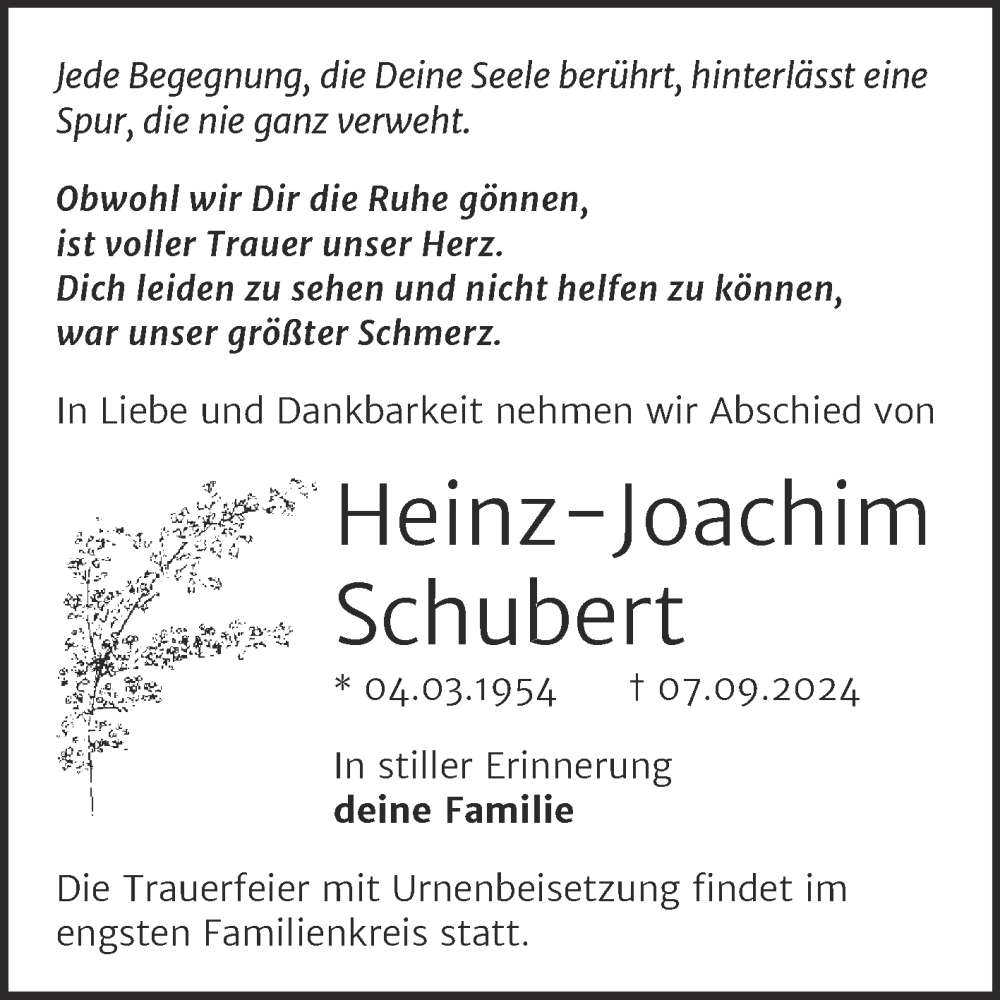 Jede Begegnung, die Deine Seele berührt, hinterlässt eine Spur, die nie ganz verweht.

Obwohl wir Dir die Ruhe gönnen,
ist voller Trauer unser Herz.
Dich leiden zu sehen und nicht helfen zu können,
war unser größter Schmerz.

In Liebe und Dankbarkeit nehmen wir Abschied von

Heinz-Joachim
Schubert

* 04.03.1954 † 07.09.2024

In stiller Erinnerung
deine Familie

Die Trauerfeier mit Urnenbeisetzung findet im engsten Familienkreis statt.